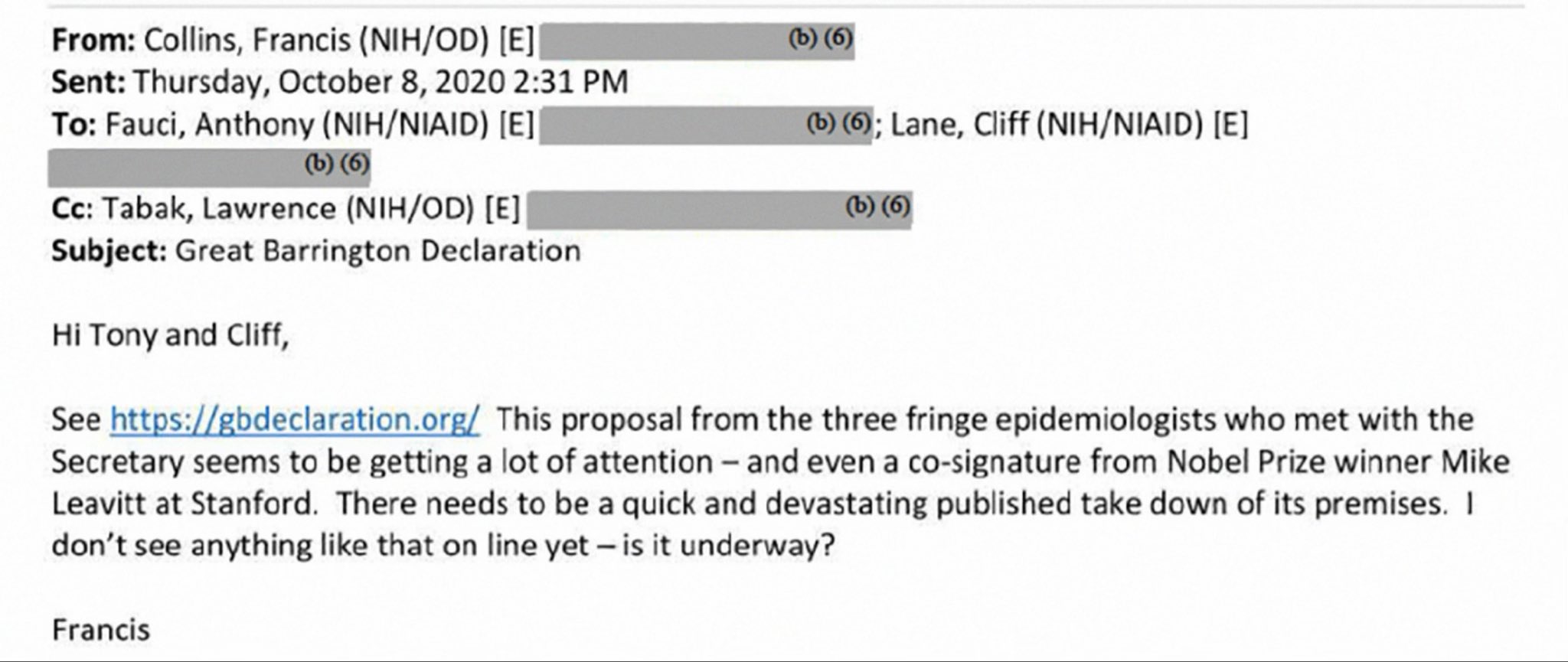 From: Collins, Francis (NIH/OD) [E] (b) (6)
Sent: Thursday, October 8, 2020 2:31 PM
To: Fauci, Anthony (NIH/NIAID) [E] (b) (6); Lane, Cliff (NIH/NIAID) [E] (b) (6)
Cc: Tabak, Lawrence (NIH/OD) [E] (b) (6)
Subject: Great Barrington Declaration

Hi Tony and Cliff,

See https://gbdeclaration.org/ This proposal from the three fringe epidemiologists who met with the Secretary seems to be getting a lot of attention – and even a co-signature from Nobel Prize winner Mike Leavitt at Stanford. There needs to be a quick and devastating published take down of its premises. I don't see anything like that on line yet – is it underway?

Francis